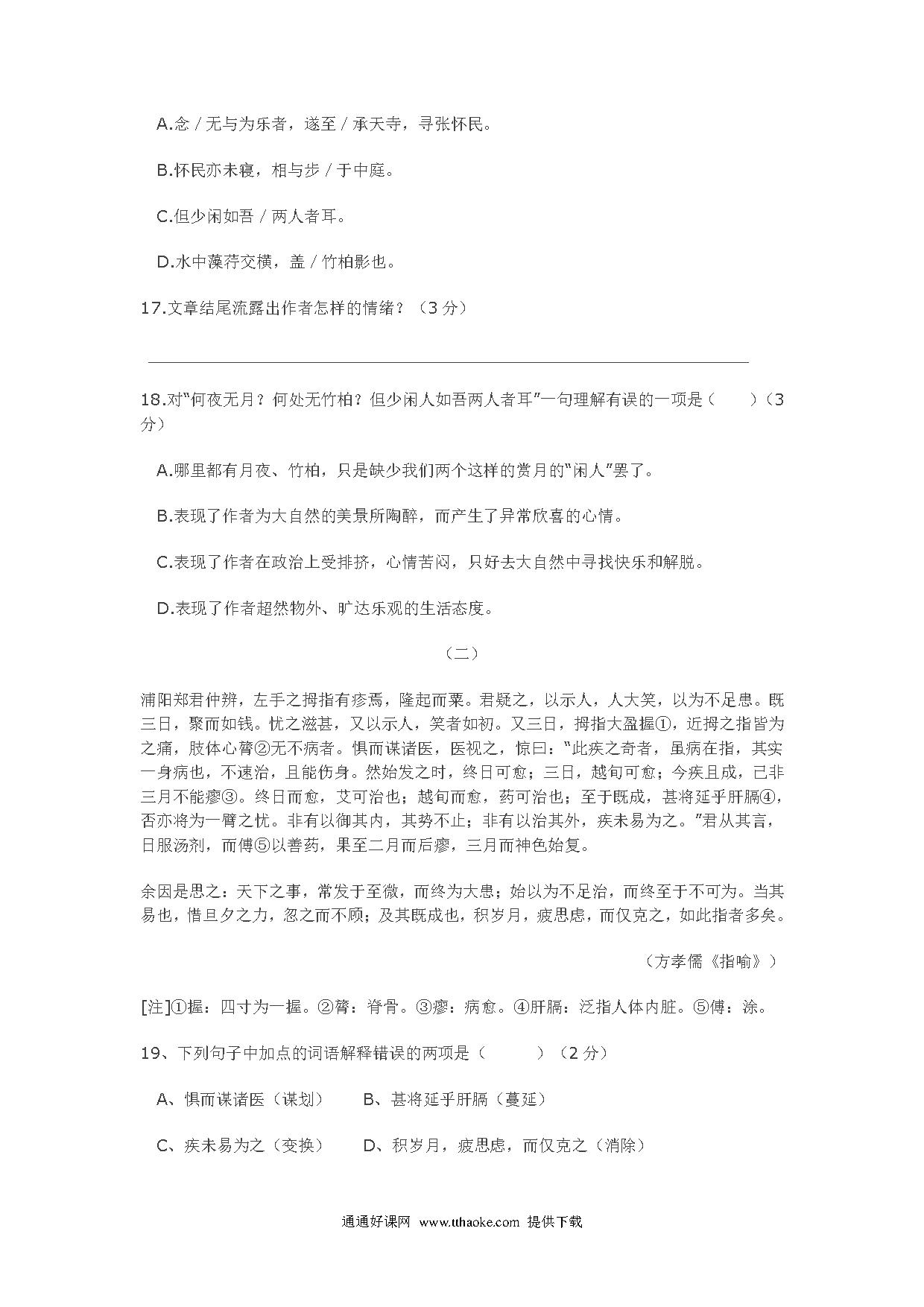 A.念 / 无与为乐者，遂至 / 承天寺，寻张怀民。

B.怀民亦未寝，相与步 / 于中庭。

C.但少闲如吾 / 两人者耳。

D.水中藻荇交横，盖 / 竹柏影也。

17.文章结尾流露出作者怎样的情绪？（3 分）

18.对“何夜无月？何处无竹柏？但少闲人如吾两人者耳”一句理解有误的一项是（　　）（3 分）

A.哪里都有月夜、竹柏，只是缺少我们两个这样的赏月的“闲人”罢了。

B.表现了作者为大自然的美景所陶醉，而产生了异常欣喜的心情。

C.表现了作者在政治上受排挤，心情苦闷，只好去大自然中寻找快乐和解脱。

D.表现了作者超然物外、旷达乐观的生活态度。

（二）

浦阳郑君仲辨，左手之拇指有疹焉，隆起而粟。君疑之，以示人，人大笑，以为不足患。既三日，聚而如钱。忧之滋甚，又以示人，笑者如初。又三日，拇指大盈握①，近拇之指皆为之痛，肢体心膂②无不病者。惧而谋诸医，医视之，惊曰：“此疾之奇者，虽病在指，其实一身病也，不速治，且能伤身。然始发之时，终日可愈；三日，越旬可愈；今疾且成，已非三月不能瘳③。终日而愈，艾可治也；越旬而愈，药可治也；至于既成，甚将延乎肝膈④，否亦将为一臂之忧。非有以御其内，其势不止；非有以治其外，疾未易为之。”君从其言，日服汤剂，而傅⑤以善药，果至二月而后瘳，三月而神色始复。

余因是思之：天下之事，常发于至微，而终为大患；始以为不足治，而终至于不可为。当其易也，惜旦夕之力，忽之而不顾；及其既成也，积岁月，疲思虑，而仅克之，如此指者多矣。

（方孝儒《指喻》）

[注]①握：四寸为一握。②膂：脊骨。③瘳：病愈。④肝膈：泛指人体内脏。⑤傅：涂。

19、下列句子中加点的词语解释错误的两项是（　　）（2 分）

A、惧而谋诸医（谋划）　　B、甚将延乎肝膈（蔓延）

C、疾未易为之（变换）　　D、积岁月，疲思虑，而仅克之（消除）

通通好课网 www.tthaoke.com 提供下载